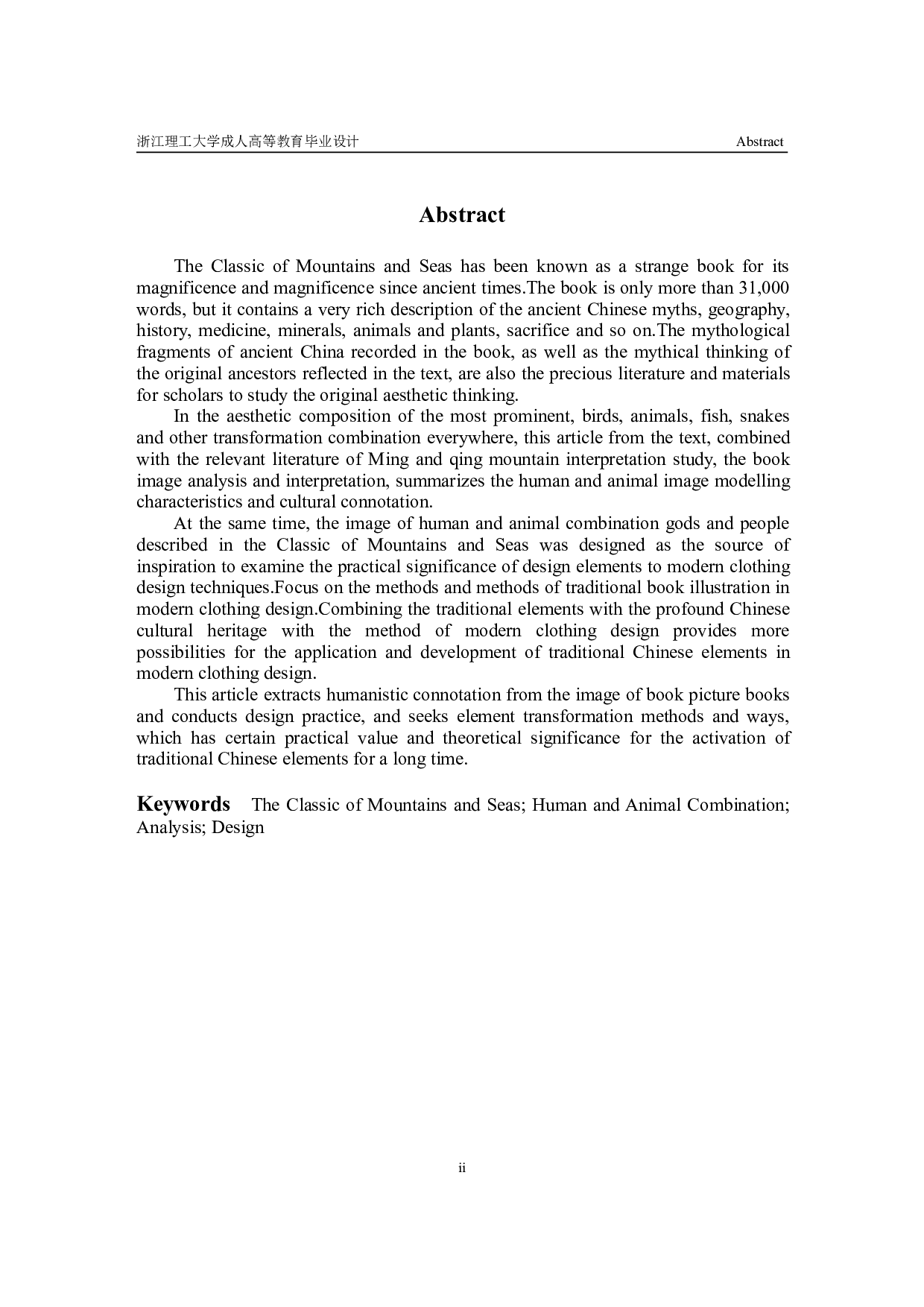 浙江理工大学成人高等教育毕业设计 Abstract

Abstract

The Classic of Mountains and Seas has been known as a strange book for its magnificence and magnificence since ancient times.The book is only more than 31,000 words, but it contains a very rich description of the ancient Chinese myths, geography, history, medicine, minerals, animals and plants, sacrifice and so on.The mythological fragments of ancient China recorded in the book, as well as the mythical thinking of the original ancestors reflected in the text, are also the precious literature and materials for scholars to study the original aesthetic thinking.

In the aesthetic composition of the most prominent, birds, animals, fish, snakes and other transformation combination everywhere, this article from the text, combined with the relevant literature of Ming and qing mountain interpretation study, the book image analysis and interpretation, summarizes the human and animal image modelling characteristics and cultural connotation.

At the same time, the image of human and animal combination gods and people described in the Classic of Mountains and Seas was designed as the source of inspiration to examine the practical significance of design elements to modern clothing design techniques.Focus on the methods and methods of traditional book illustration in modern clothing design.Combining the traditional elements with the profound Chinese cultural heritage with the method of modern clothing design provides more possibilities for the application and development of traditional Chinese elements in modern clothing design.

This article extracts humanistic connotation from the image of book picture books and conducts design practice, and seeks element transformation methods and ways, which has certain practical value and theoretical significance for the activation of traditional Chinese elements for a long time.

Keywords The Classic of Mountains and Seas; Human and Animal Combination; Analysis; Design

ii